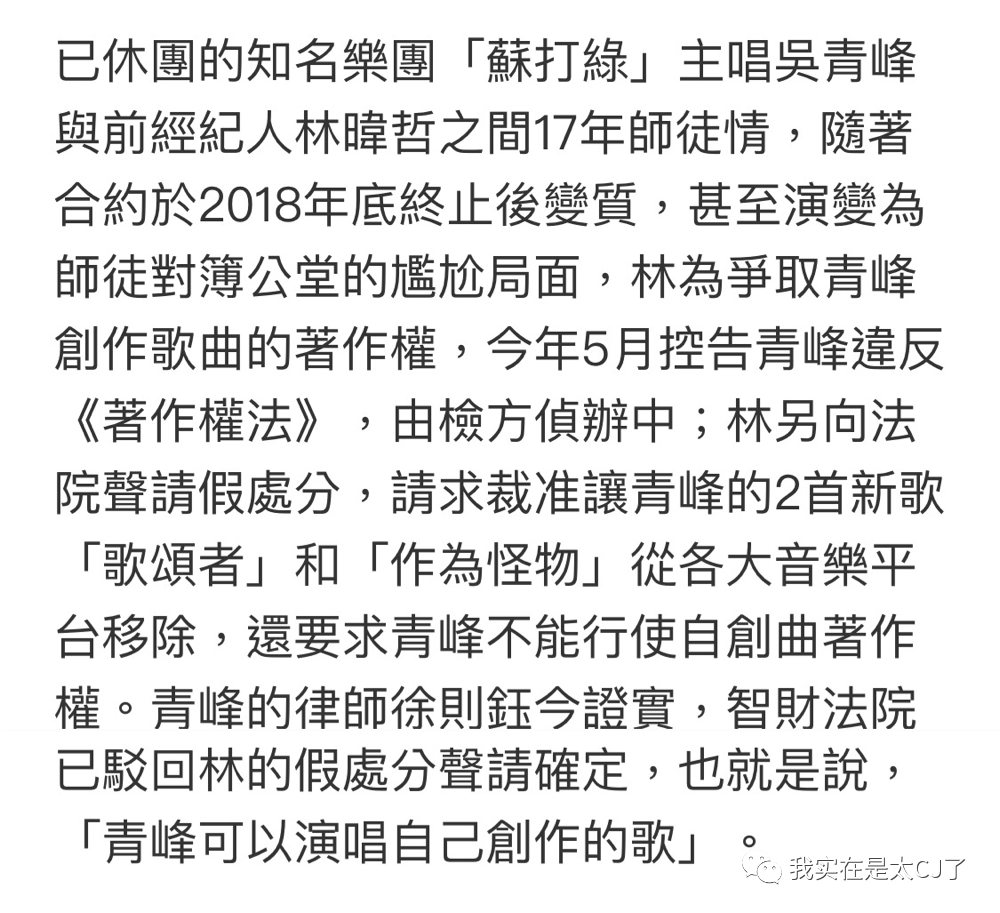 已休團的知名樂團「蘇打綠」主唱吳青峰與前經紀人林暐哲之間17年師徒情，隨著合約於2018年底終止後變質，甚至演變為師徒對簿公堂的尷尬局面，林為爭取青峰創作歌曲的著作權，今年5月控告青峰違反《著作權法》，由檢方偵辦中；林另向法院聲請假處分，請求裁准讓青峰的2首新歌「歌頌者」和「作為怪物」從各大音樂平台移除，還要求青峰不能行使自創曲著作權。青峰的律師徐則鈺今證實，智財法院已駁回林的假處分聲請確定，也就是說，「青峰可以演唱自己創作的歌」。

我实在是太CJ了